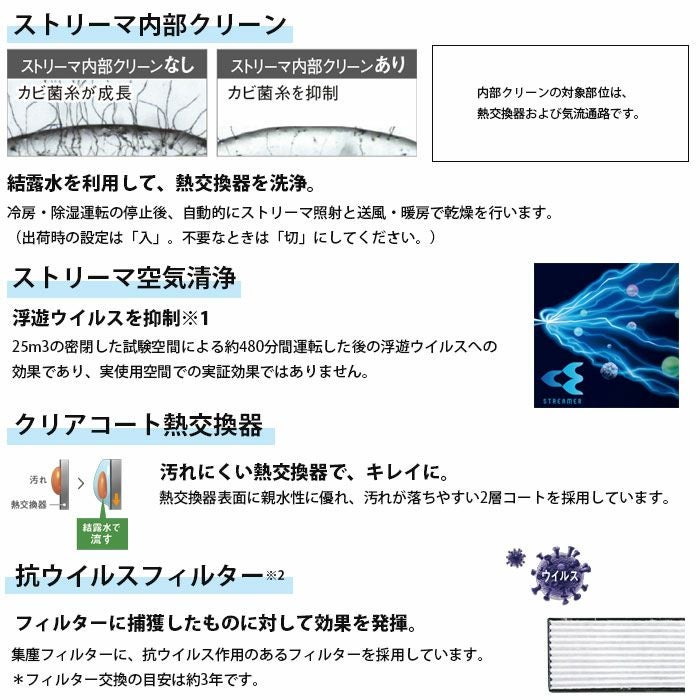 ストリーマ内部クリーン

ストリーマ内部クリーンなし
カビ菌糸が成長

ストリーマ内部クリーンあり
カビ菌糸を抑制

内部クリーンの対象部位は、熱交換器および気流通路です。

結露水を利用して、熱交換器を洗浄。
冷房・除湿運転の停止後、自動的にストリーマ照射と送風・暖房で乾燥を行います。
（出荷時の設定は「入」。不要なときは「切」にしてください。）

ストリーマ空気清浄

浮遊ウイルスを抑制※1
25m3の密閉した試験空間による約480分間運転した後の浮遊ウイルスへの効果であり、実使用空間での実証効果ではありません。

STREAMER

クリアコート熱交換器

汚れ
熱交換器
結露水で流す

汚れにくい熱交換器で、キレイに。
熱交換器表面に親水性に優れ、汚れが落ちやすい2層コートを採用しています。

抗ウイルスフィルター※2

ウイルス

フィルターに捕獲したものに対して効果を発揮。
集塵フィルターに、抗ウイルス作用のあるフィルターを採用しています。
＊フィルター交換の目安は約3年です。